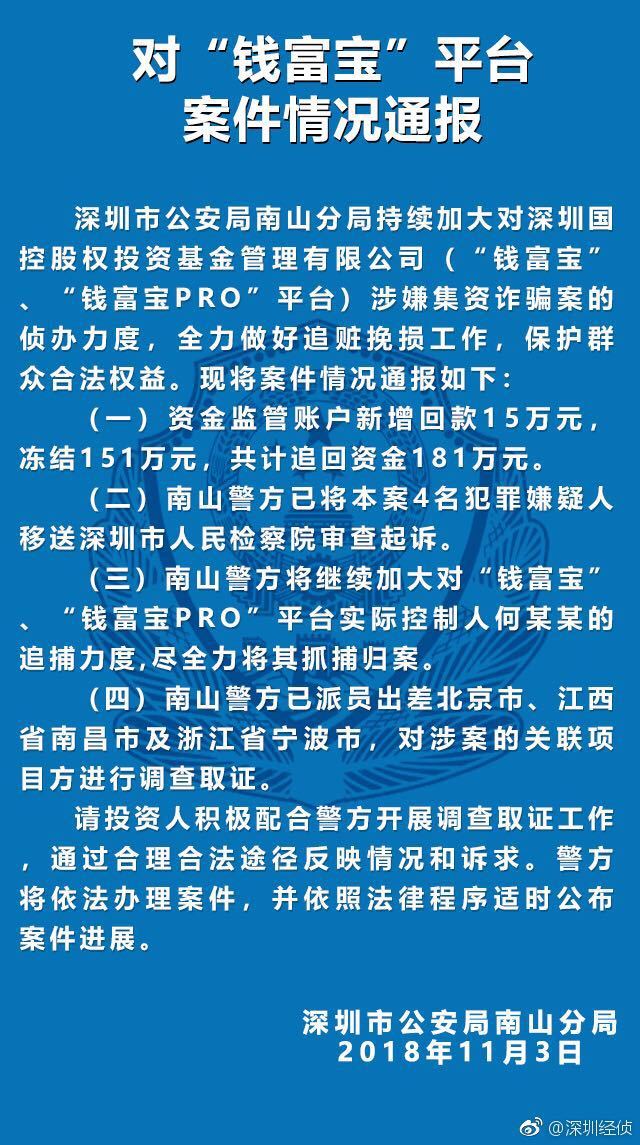 对“钱富宝”平台
案件情况通报

深圳市公安局南山分局持续加大对深圳国控股权投资基金管理有限公司（“钱富宝”、“钱富宝PRO”平台）涉嫌集资诈骗案的侦办力度，全力做好追赃挽损工作，保护群众合法权益。现将案件情况通报如下：

（一）资金监管账户新增回款15万元，冻结151万元，共计追回资金181万元。

（二）南山警方已将本案4名犯罪嫌疑人移送深圳市人民检察院审查起诉。

（三）南山警方将继续加大对“钱富宝”、“钱富宝PRO”平台实际控制人何某某的追捕力度,尽全力将其抓捕归案。

（四）南山警方已派员出差北京市、江西省南昌市及浙江省宁波市，对涉案的关联项目方进行调查取证。

请投资人积极配合警方开展调查取证工作，通过合理合法途径反映情况和诉求。警方将依法办理案件，并依照法律程序适时公布案件进展。

深圳市公安局南山分局
2018年11月3日

@深圳经侦